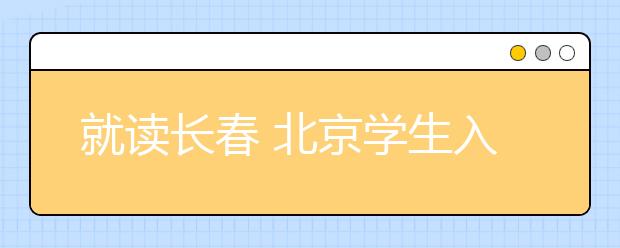 就读长春 北京学生入